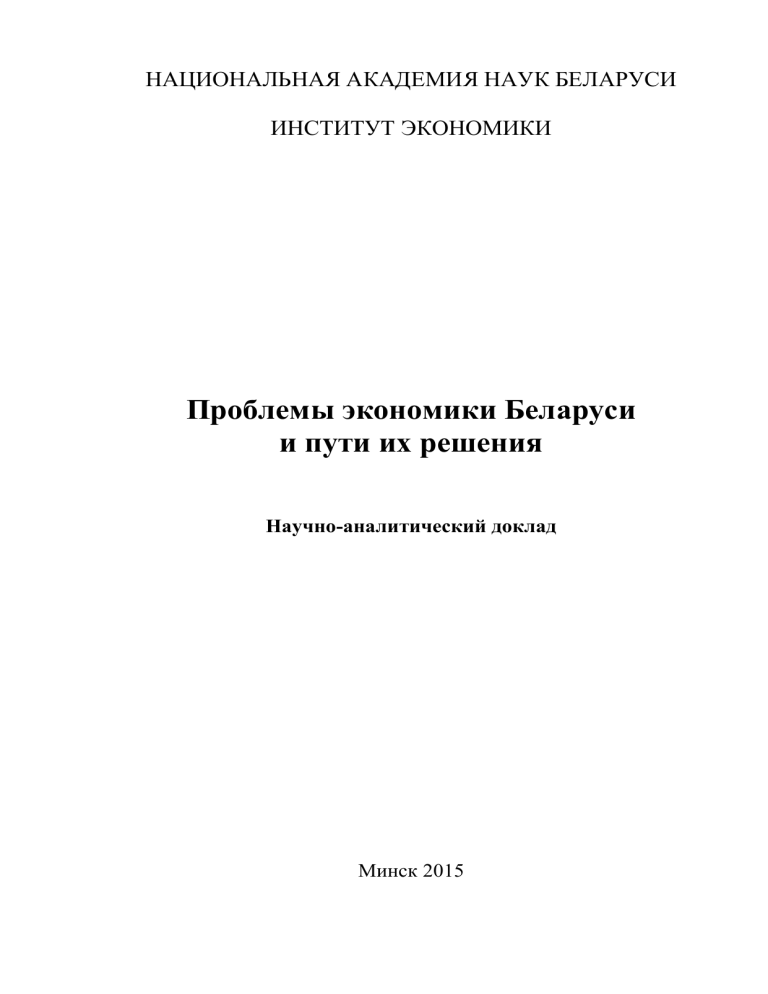 НАЦИОНАЛЬНАЯ АКАДЕМИЯ НАУК БЕЛАРУСИ

ИНСТИТУТ ЭКОНОМИКИ

Проблемы экономики Беларуси
и пути их решения

Научно-аналитический доклад

Минск 2015